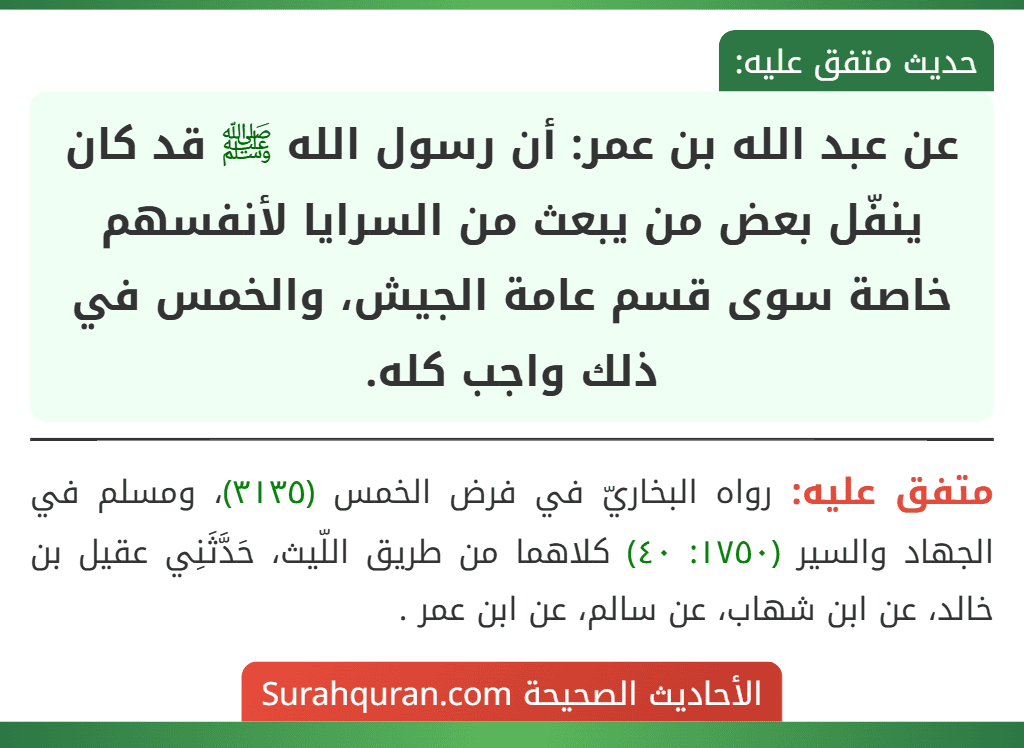 حديث متفق عليه:

عن عبد الله بن عمر: أن رسول الله ﷺ قد كان ينفّل بعض من يبعث من السرايا لأنفسهم خاصة سوى قسم عامة الجيش، والخمس في ذلك واجب كله.

متفق عليه: رواه البخاريّ في فرض الخمس (٣١٣٥)، ومسلم في الجهاد والسير (١٧٥٠: ٤٠) كلاهما من طريق اللّيث، حَدَّثَنِي عقيل بن خالد، عن ابن شهاب، عن سالم، عن ابن عمر .

الأحاديث الصحيحة Surahquran.com